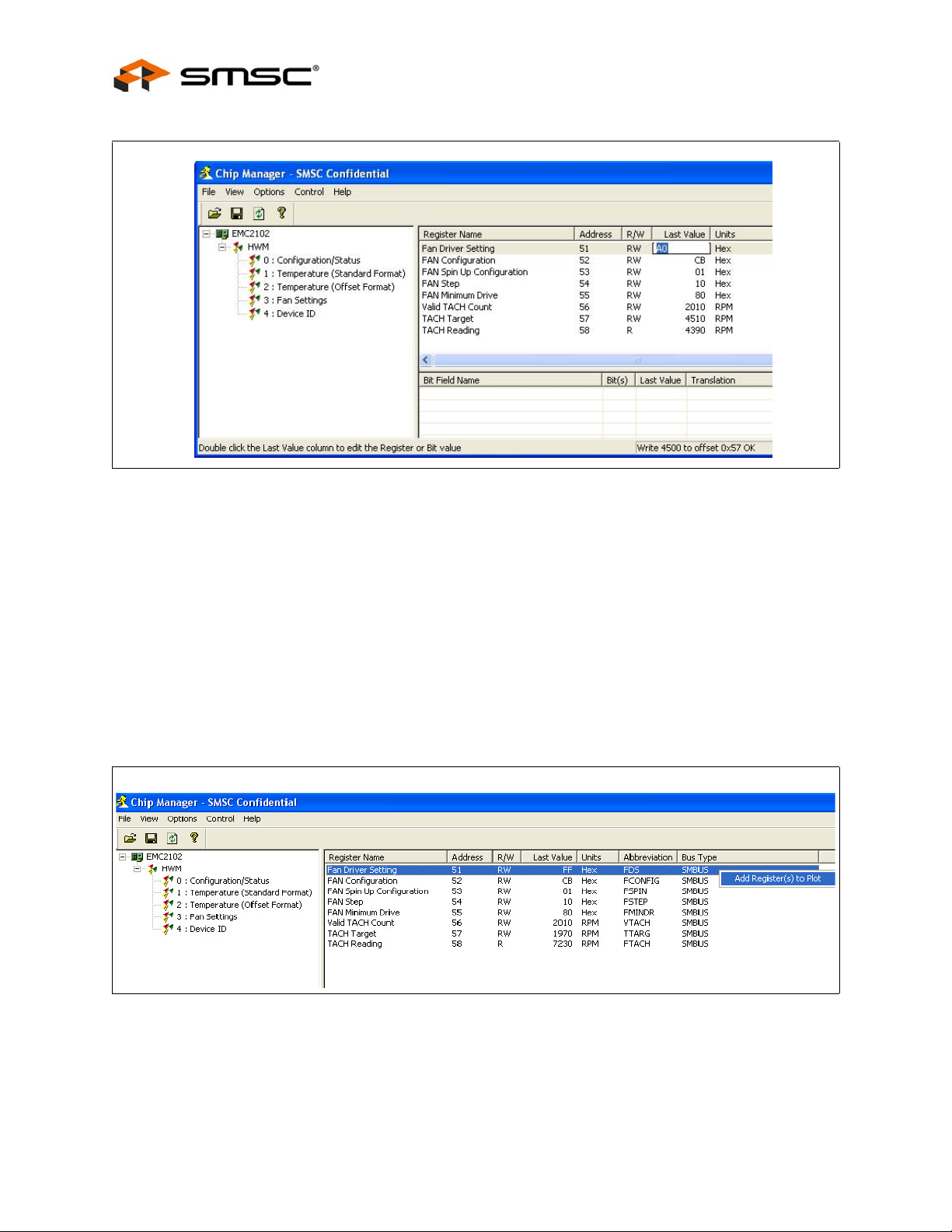 SMSC®

Chip Manager - SMSC Confidential

File View Options Control Help

EMC2102
HWM
0 : Configuration/Status
1 : Temperature (Standard Format)
2 : Temperature (Offset Format)
3 : Fan Settings
4 : Device ID

| Register Name | Address | R/W | Last Value | Units |
|---|---|---|---|---|
| Fan Driver Setting | 51 | RW | A0 | Hex |
| FAN Configuration | 52 | RW | CB | Hex |
| FAN Spin Up Configuration | 53 | RW | 01 | Hex |
| FAN Step | 54 | RW | 10 | Hex |
| FAN Minimum Drive | 55 | RW | 80 | Hex |
| Valid TACH Count | 56 | RW | 2010 | RPM |
| TACH Target | 57 | RW | 4510 | RPM |
| TACH Reading | 58 | R | 4390 | RPM |

| Bit Field Name | Bit(s) | Last Value | Translation |
|---|---|---|---|

Double click the Last Value column to edit the Register or Bit value
Write 4500 to offset 0x57 OK

Chip Manager - SMSC Confidential

File View Options Control Help

EMC2102
HWM
0 : Configuration/Status
1 : Temperature (Standard Format)
2 : Temperature (Offset Format)
3 : Fan Settings
4 : Device ID

| Register Name | Address | R/W | Last Value | Units | Abbreviation | Bus Type |
|---|---|---|---|---|---|---|
| Fan Driver Setting | 51 | RW | FF | Hex | FDS | SMBUS |
| FAN Configuration | 52 | RW | CB | Hex | FCONFIG | SMBUS |
| FAN Spin Up Configuration | 53 | RW | 01 | Hex | FSPIN | SMBUS |
| FAN Step | 54 | RW | 10 | Hex | FSTEP | SMBUS |
| FAN Minimum Drive | 55 | RW | 80 | Hex | FMINDR | SMBUS |
| Valid TACH Count | 56 | RW | 2010 | RPM | VTACH | SMBUS |
| TACH Target | 57 | RW | 1970 | RPM | TTARG | SMBUS |
| TACH Reading | 58 | R | 7230 | RPM | FTACH | SMBUS |

Add Register(s) to Plot